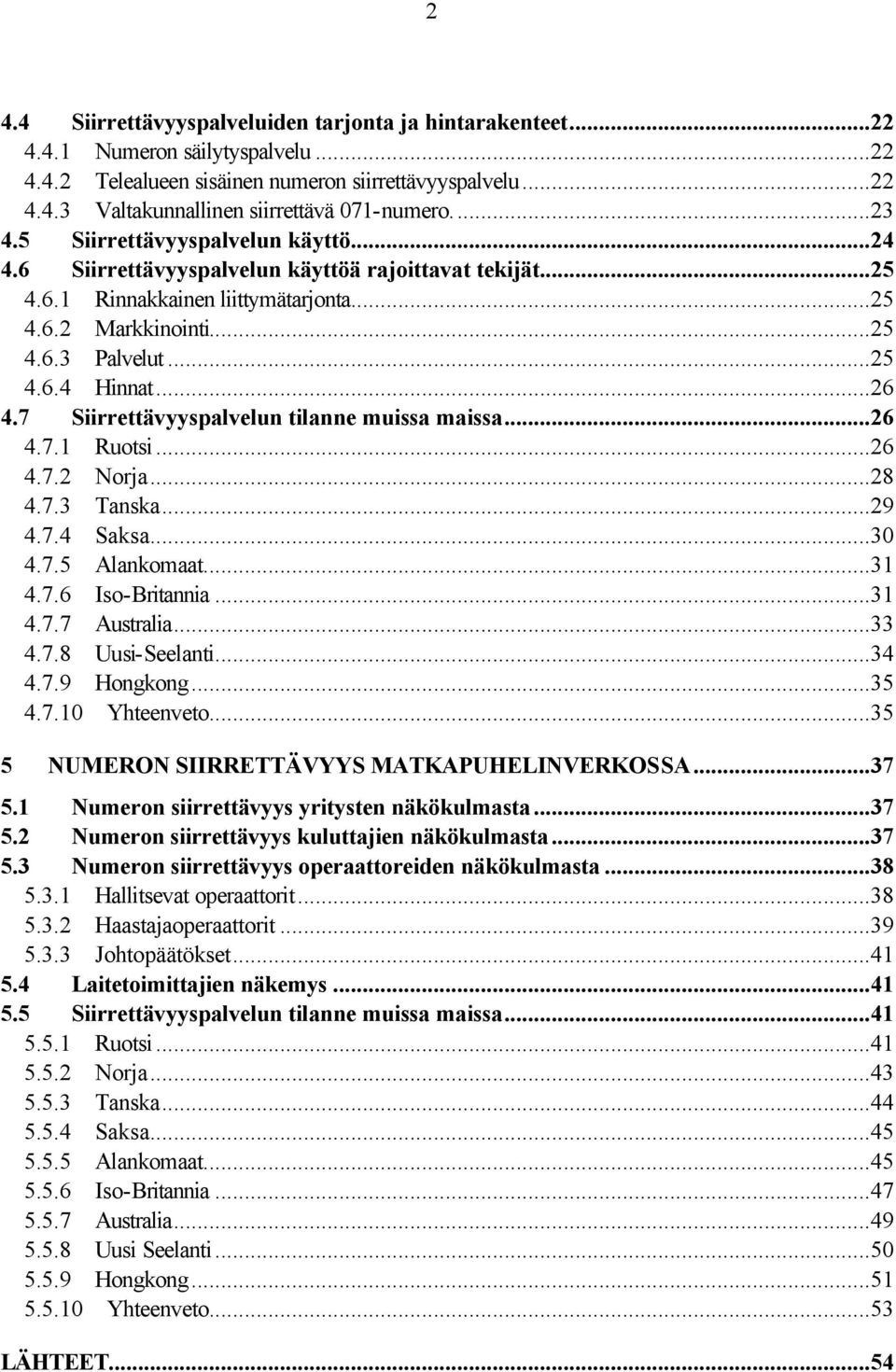 2

4.4 Siirrettävyyspalveluiden tarjonta ja hintarakenteet...22
4.4.1 Numeron säilytyspalvelu...22
4.4.2 Telealueen sisäinen numeron siirrettävyyspalvelu...22
4.4.3 Valtakunnallinen siirrettävä 071-numero...23
4.5 Siirrettävyyspalvelun käyttö...24
4.6 Siirrettävyyspalvelun käyttöä rajoittavat tekijät...25
4.6.1 Rinnakkainen liittymätarjonta...25
4.6.2 Markkinointi...25
4.6.3 Palvelut...25
4.6.4 Hinnat...26
4.7 Siirrettävyyspalvelun tilanne muissa maissa...26
4.7.1 Ruotsi...26
4.7.2 Norja...28
4.7.3 Tanska...29
4.7.4 Saksa...30
4.7.5 Alankomaat...31
4.7.6 Iso-Britannia...31
4.7.7 Australia...33
4.7.8 Uusi-Seelanti...34
4.7.9 Hongkong...35
4.7.10 Yhteenveto...35

5 NUMERON SIIRRETTÄVYYS MATKAPUHELINVERKOSSA...37

5.1 Numeron siirrettävyys yritysten näkökulmasta...37
5.2 Numeron siirrettävyys kuluttajien näkökulmasta...37
5.3 Numeron siirrettävyys operaattoreiden näkökulmasta...38
5.3.1 Hallitsevat operaattorit...38
5.3.2 Haastajaoperaattorit...39
5.3.3 Johtopäätökset...41
5.4 Laitetoimittajien näkemys...41
5.5 Siirrettävyyspalvelun tilanne muissa maissa...41
5.5.1 Ruotsi...41
5.5.2 Norja...43
5.5.3 Tanska...44
5.5.4 Saksa...45
5.5.5 Alankomaat...45
5.5.6 Iso-Britannia...47
5.5.7 Australia...49
5.5.8 Uusi Seelanti...50
5.5.9 Hongkong...51
5.5.10 Yhteenveto...53

LÄHTEET...54